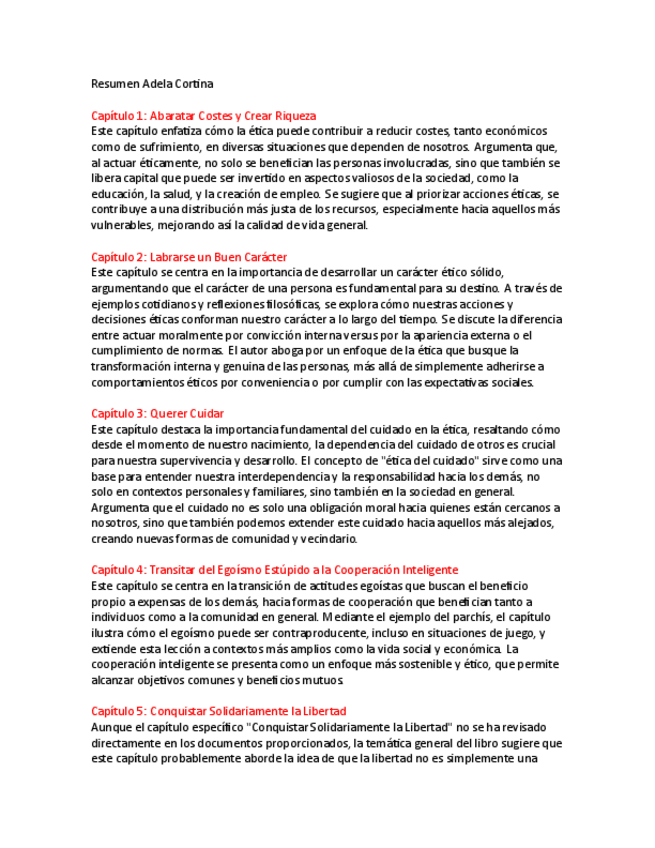 Resumen Adela Cortina

Capítulo 1: Abaratar Costes y Crear Riqueza
Este capítulo enfatiza cómo la ética puede contribuir a reducir costes, tanto económicos como de sufrimiento, en diversas situaciones que dependen de nosotros. Argumenta que, al actuar éticamente, no solo se benefician las personas involucradas, sino que también se libera capital que puede ser invertido en aspectos valiosos de la sociedad, como la educación, la salud, y la creación de empleo. Se sugiere que al priorizar acciones éticas, se contribuye a una distribución más justa de los recursos, especialmente hacia aquellos más vulnerables, mejorando así la calidad de vida general.

Capítulo 2: Labrarse un Buen Carácter
Este capítulo se centra en la importancia de desarrollar un carácter ético sólido, argumentando que el carácter de una persona es fundamental para su destino. A través de ejemplos cotidianos y reflexiones filosóficas, se explora cómo nuestras acciones y decisiones éticas conforman nuestro carácter a lo largo del tiempo. Se discute la diferencia entre actuar moralmente por convicción interna versus por la apariencia externa o el cumplimiento de normas. El autor aboga por un enfoque de la ética que busque la transformación interna y genuina de las personas, más allá de simplemente adherirse a comportamientos éticos por conveniencia o por cumplir con las expectativas sociales.

Capítulo 3: Querer Cuidar
Este capítulo destaca la importancia fundamental del cuidado en la ética, resaltando cómo desde el momento de nuestro nacimiento, la dependencia del cuidado de otros es crucial para nuestra supervivencia y desarrollo. El concepto de "ética del cuidado" sirve como una base para entender nuestra interdependencia y la responsabilidad hacia los demás, no solo en contextos personales y familiares, sino también en la sociedad en general. Argumenta que el cuidado no es solo una obligación moral hacia quienes están cercanos a nosotros, sino que también podemos extender este cuidado hacia aquellos más alejados, creando nuevas formas de comunidad y vecindario.

Capítulo 4: Transitar del Egoísmo Estúpido a la Cooperación Inteligente
Este capítulo se centra en la transición de actitudes egoístas que buscan el beneficio propio a expensas de los demás, hacia formas de cooperación que benefician tanto a individuos como a la comunidad en general. Mediante el ejemplo del parchís, el capítulo ilustra cómo el egoísmo puede ser contraproducente, incluso en situaciones de juego, y extiende esta lección a contextos más amplios como la vida social y económica. La cooperación inteligente se presenta como un enfoque más sostenible y ético, que permite alcanzar objetivos comunes y beneficios mutuos.

Capítulo 5: Conquistar Solidariamente la Libertad
Aunque el capítulo específico "Conquistar Solidariamente la Libertad" no se ha revisado directamente en los documentos proporcionados, la temática general del libro sugiere que este capítulo probablemente aborde la idea de que la libertad no es simplemente una